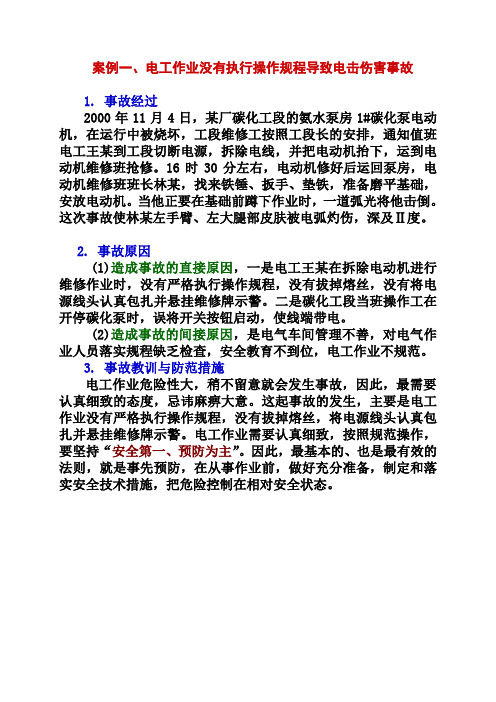 案例一、电工作业没有执行操作规程导致电击伤害事故

1. 事故经过

2000 年 11 月 4 日，某厂碳化工段的氨水泵房 1#碳化泵电动机，在运行中被烧坏，工段维修工按照工段长的安排，通知值班电工王某到工段切断电源，拆除电线，并把电动机抬下，运到电动机维修班抢修。16 时 30 分左右，电动机修好后运回泵房，电动机维修班班长林某，找来铁锤、扳手、垫铁，准备磨平基础，安放电动机。当他正要在基础前蹲下作业时，一道弧光将他击倒。这次事故使林某左手臂、左大腿部皮肤被电弧灼伤，深及Ⅱ度。

2. 事故原因

(1)造成事故的直接原因，一是电工王某在拆除电动机进行维修作业时，没有严格执行操作规程，没有拔掉熔丝，没有将电源线头认真包扎并悬挂维修牌示警。二是碳化工段当班操作工在开停碳化泵时，误将开关按钮启动，使线端带电。

(2)造成事故的间接原因，是电气车间管理不善，对电气作业人员落实规程缺乏检查，安全教育不到位，电工作业不规范。

3. 事故教训与防范措施

电工作业危险性大，稍不留意就会发生事故，因此，最需要认真细致的态度，忌讳麻痹大意。这起事故的发生，主要是电工作业没有严格执行操作规程，没有拔掉熔丝，将电源线头认真包扎并悬挂维修牌示警。电工作业需要认真细致，按照规范操作，要坚持“安全第一、预防为主”。因此，最基本的、也是最有效的法则，就是事先预防，在从事作业前，做好充分准备，制定和落实安全技术措施，把危险控制在相对安全状态。